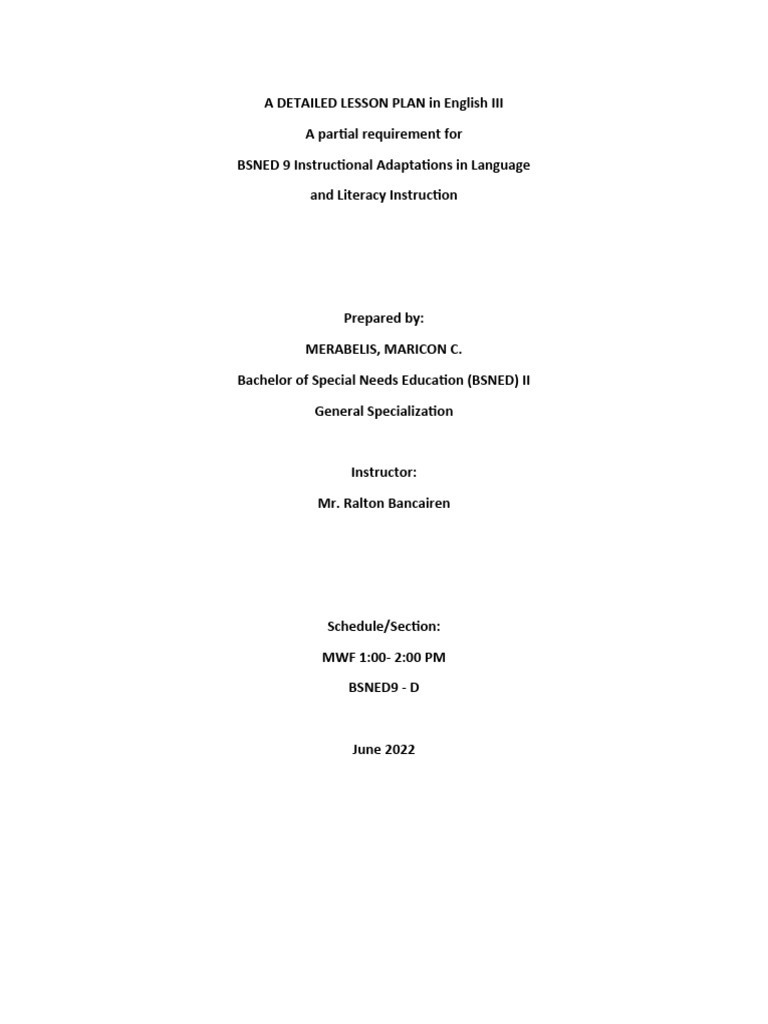 A DETAILED LESSON PLAN in English III

A partial requirement for

BSNED 9 Instructional Adaptations in Language and Literacy Instruction

Prepared by:

MERABELIS, MARICON C.

Bachelor of Special Needs Education (BSNED) II

General Specialization

Instructor:

Mr. Ralton Bancairen

Schedule/Section:

MWF 1:00- 2:00 PM

BSNED9 - D

June 2022